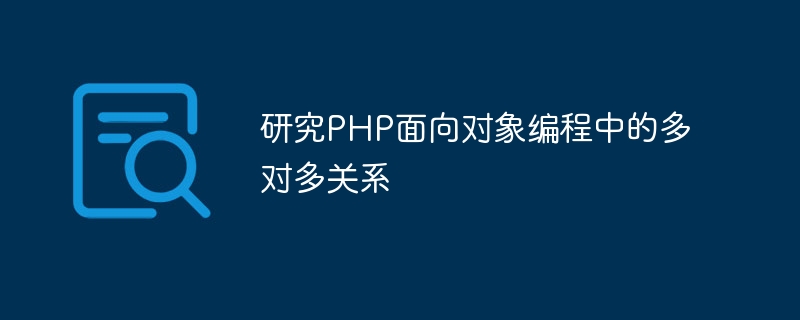 研究PHP面向对象编程中的多对多关系